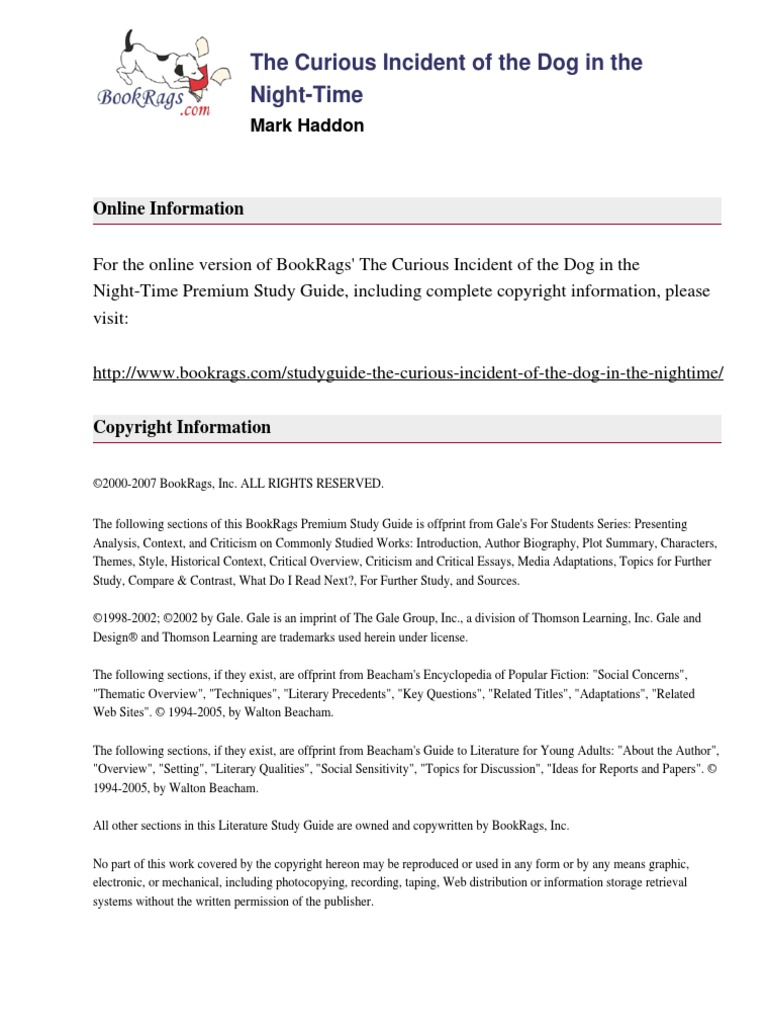 BookRags.com

The Curious Incident of the Dog in the Night-Time
Mark Haddon

Online Information

For the online version of BookRags' The Curious Incident of the Dog in the Night-Time Premium Study Guide, including complete copyright information, please visit:

http://www.bookrags.com/studyguide-the-curious-incident-of-the-dog-in-the-nightime/

Copyright Information

©2000-2007 BookRags, Inc. ALL RIGHTS RESERVED.

The following sections of this BookRags Premium Study Guide is offprint from Gale's For Students Series: Presenting Analysis, Context, and Criticism on Commonly Studied Works: Introduction, Author Biography, Plot Summary, Characters, Themes, Style, Historical Context, Critical Overview, Criticism and Critical Essays, Media Adaptations, Topics for Further Study, Compare & Contrast, What Do I Read Next?, For Further Study, and Sources.

©1998-2002; ©2002 by Gale. Gale is an imprint of The Gale Group, Inc., a division of Thomson Learning, Inc. Gale and Design® and Thomson Learning are trademarks used herein under license.

The following sections, if they exist, are offprint from Beacham's Encyclopedia of Popular Fiction: "Social Concerns", "Thematic Overview", "Techniques", "Literary Precedents", "Key Questions", "Related Titles", "Adaptations", "Related Web Sites". © 1994-2005, by Walton Beacham.

The following sections, if they exist, are offprint from Beacham's Guide to Literature for Young Adults: "About the Author", "Overview", "Setting", "Literary Qualities", "Social Sensitivity", "Topics for Discussion", "Ideas for Reports and Papers". © 1994-2005, by Walton Beacham.

All other sections in this Literature Study Guide are owned and copywritten by BookRags, Inc.

No part of this work covered by the copyright hereon may be reproduced or used in any form or by any means graphic, electronic, or mechanical, including photocopying, recording, taping, Web distribution or information storage retrieval systems without the written permission of the publisher.